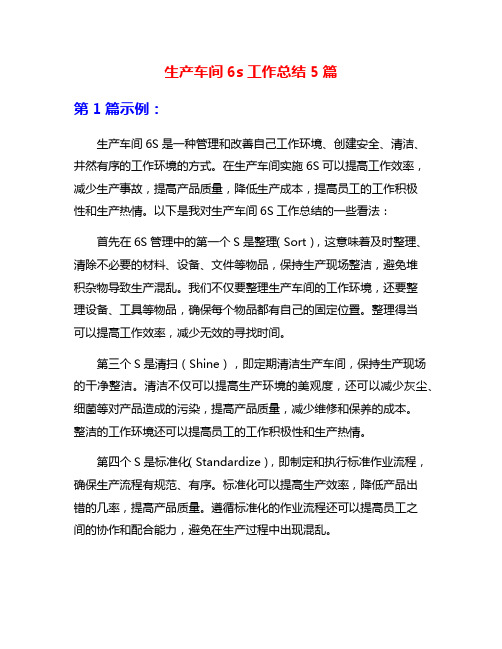 生产车间 6s 工作总结 5 篇

第 1 篇示例：

生产车间 6S 是一种管理和改善自己工作环境、创建安全、清洁、井然有序的工作环境的方式。在生产车间实施 6S 可以提高工作效率，减少生产事故，提高产品质量，降低生产成本，提高员工的工作积极性和生产热情。以下是我对生产车间 6S 工作总结的一些看法：

首先在 6S 管理中的第一个 S 是整理( Sort )，这意味着及时整理、清除不必要的材料、设备、文件等物品，保持生产现场整洁，避免堆积杂物导致生产混乱。我们不仅要整理生产车间的工作环境，还要整理设备、工具等物品，确保每个物品都有自己的固定位置。整理得当可以提高工作效率，减少无效的寻找时间。

第三个 S 是清扫（Shine），即定期清洁生产车间，保持生产现场的干净整洁。清洁不仅可以提高生产环境的美观度，还可以减少灰尘、细菌等对产品造成的污染，提高产品质量，减少维修和保养的成本。整洁的工作环境还可以提高员工的工作积极性和生产热情。

第四个 S 是标准化( Standardize )，即制定和执行标准作业流程，确保生产流程有规范、有序。标准化可以提高生产效率，降低产品出错的几率，提高产品质量。遵循标准化的作业流程还可以提高员工之间的协作和配合能力，避免在生产过程中出现混乱。